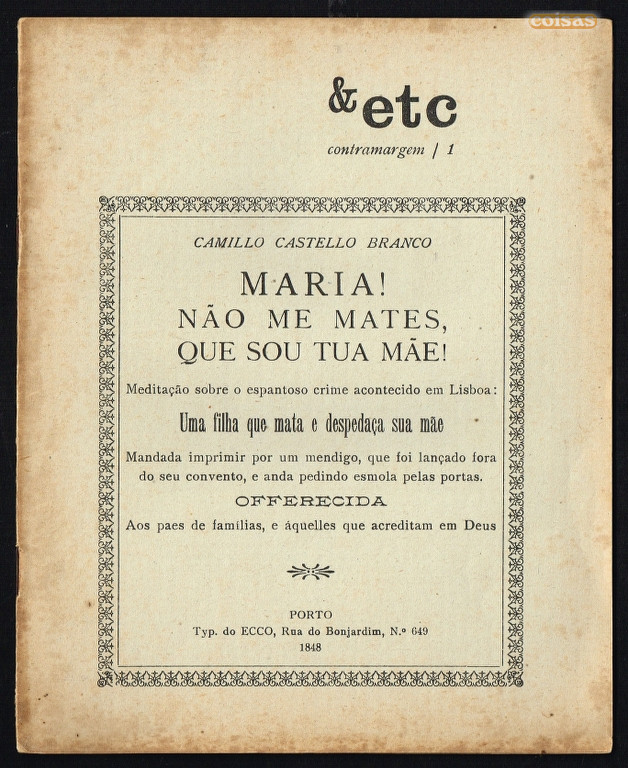 coisas

&etc

contramargem / 1

CAMILLO CASTELLO BRANCO

MARIA!
NÃO ME MATES,
QUE SOU TUA MÃE!

Meditação sobre o espantoso crime acontecido em Lisboa:

Uma filha que mata e despedaça sua mãe

Mandada imprimir por um mendigo, que foi lançado fora do seu convento, e anda pedindo esmola pelas portas.

OFFERECIDA

Aos paes de familias, e áquelles que acreditam em Deus

PORTO
Typ. do ECCO, Rua do Bonjardim, N.º 649
1848